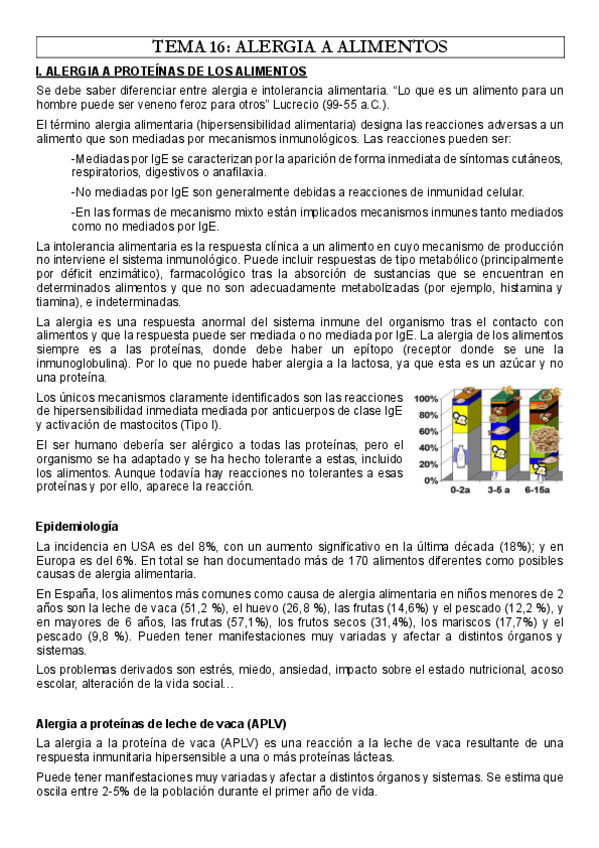 TEMA 16: ALERGIA A ALIMENTOS

I. ALERGIA A PROTEÍNAS DE LOS ALIMENTOS

Se debe saber diferenciar entre alergia e intolerancia alimentaria. "Lo que es un alimento para un hombre puede ser veneno feroz para otros" Lucrecio (99-55 a.C.).

El término alergia alimentaria (hipersensibilidad alimentaria) designa las reacciones adversas a un alimento que son mediadas por mecanismos inmunológicos. Las reacciones pueden ser:

-Mediadas por IgE se caracterizan por la aparición de forma inmediata de síntomas cutáneos, respiratorios, digestivos o anafilaxia.

-No mediadas por IgE son generalmente debidas a reacciones de inmunidad celular.

-En las formas de mecanismo mixto están implicados mecanismos inmunes tanto mediados como no mediados por IgE.

La intolerancia alimentaria es la respuesta clínica a un alimento en cuyo mecanismo de producción no interviene el sistema inmunológico. Puede incluir respuestas de tipo metabólico (principalmente por déficit enzimático), farmacológico tras la absorción de sustancias que se encuentran en determinados alimentos y que no son adecuadamente metabolizadas (por ejemplo, histamina y tiamina), e indeterminadas.

La alergia es una respuesta anormal del sistema inmune del organismo tras el contacto con alimentos y que la respuesta puede ser mediada o no mediada por IgE. La alergia de los alimentos siempre es a las proteínas, donde debe haber un epítopo (receptor donde se une la inmunoglobulina). Por lo que no puede haber alergia a la lactosa, ya que esta es un azúcar y no una proteína.

Los únicos mecanismos claramente identificados son las reacciones de hipersensibilidad inmediata mediada por anticuerpos de clase IgE y activación de mastocitos (Tipo I).

El ser humano debería ser alérgico a todas las proteínas, pero el organismo se ha adaptado y se ha hecho tolerante a estas, incluido los alimentos. Aunque todavía hay reacciones no tolerantes a esas proteínas y por ello, aparece la reacción.

100%
80%
60%
40%
20%
0%
0-2a
3-5 a
6-15a

Epidemiología

La incidencia en USA es del 8%, con un aumento significativo en la última década (18%); y en Europa es del 6%. En total se han documentado más de 170 alimentos diferentes como posibles causas de alergia alimentaria.

En España, los alimentos más comunes como causa de alergia alimentaria en niños menores de 2 años son la leche de vaca (51,2 %), el huevo (26,8 %), las frutas (14,6%) y el pescado (12,2 %), y en mayores de 6 años, las frutas (57,1%), los frutos secos (31,4%), los mariscos (17,7%) y el pescado (9,8 %). Pueden tener manifestaciones muy variadas y afectar a distintos órganos y sistemas.

Los problemas derivados son estrés, miedo, ansiedad, impacto sobre el estado nutricional, acoso escolar, alteración de la vida social…

Alergia a proteínas de leche de vaca (APLV)

La alergia a la proteína de vaca (APLV) es una reacción a la leche de vaca resultante de una respuesta inmunitaria hipersensible a una o más proteínas lácteas.

Puede tener manifestaciones muy variadas y afectar a distintos órganos y sistemas. Se estima que oscila entre 2-5% de la población durante el primer año de vida.